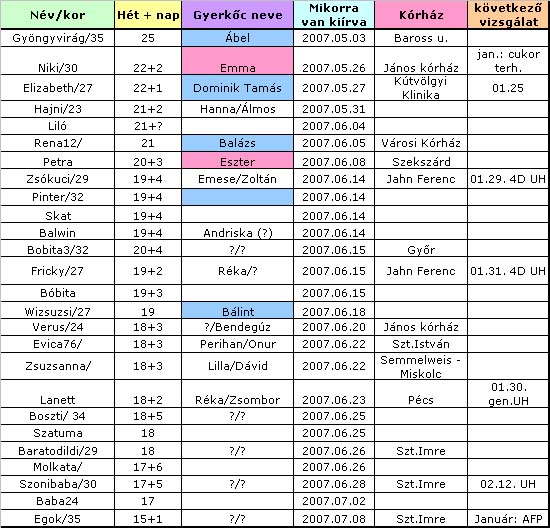 | Név/kor | Hét + nap | Gyerkőc neve | Mikorra van kiírva | Kórház | következő vizsgálat |
|---|---|---|---|---|---|
| Gyöngyvirág/35 | 25 | Ábel | 2007.05.03 | Baross u. | |
| Niki/30 | 22+2 | Emma | 2007.05.26 | János kórház | jan.: cukor terh. |
| Elizabeth/27 | 22+1 | Dominik Tamás | 2007.05.27 | Kútvölgyi Klinika | 01.25 |
| Hajni/23 | 21+2 | Hanna/Álmos | 2007.05.31 | | |
| Liló | 21+? | | 2007.06.04 | | |
| Rena12/ | 21 | Balázs | 2007.06.05 | Városi Kórház | |
| Petra | 20+3 | Eszter | 2007.06.08 | Szekszárd | |
| Zsókuci/29 | 19+4 | Emese/Zoltán | 2007.06.14 | Jahn Ferenc | 01.29. 4D UH |
| Pinter/32 | 19+4 | | 2007.06.14 | | |
| Skat | 19+4 | | 2007.06.14 | | |
| Balwin | 19+4 | Andriska (?) | 2007.06.14 | | |
| Bobita3/32 | 20+4 | ?/? | 2007.06.15 | Győr | |
| Fricky/27 | 19+2 | Réka/? | 2007.06.15 | Jahn Ferenc | 01.31. 4D UH |
| Bóbita | 19+3 | | 2007.06.15 | | |
| Wizsuzsi/27 | 19 | Bálint | 2007.06.18 | | |
| Verus/24 | 18+3 | ?/Bendegúz | 2007.06.20 | János kórház | |
| Evica76/ | 18+3 | Perihan/Onur | 2007.06.22 | Szt.István | |
| Zsuzsanna/ | 18+3 | Lilla/Dávid | 2007.06.22 | Semmelweis - Miskolc | |
| Lanett | 18+2 | Réka/Zsombor | 2007.06.23 | Pécs | 01.30. gen.UH |
| Boszti/ 34 | 18+5 | ?/? | 2007.06.25 | | |
| Szatuma | 18 | | 2007.06.25 | | |
| Baratodildi/29 | 18 | ?/? | 2007.06.26 | Szt.Imre | |
| Molkata/ | 17+6 | | 2007.06.26 | | |
| Szonibaba/30 | 17+5 | ?/? | 2007.06.28 | Szt.Imre | 02.12. UH |
| Baba24 | 17 | | 2007.07.02 | | |
| Egok/35 | 15+1 | ?/? | 2007.07.08 | Szt.Imre | Január: AFP |